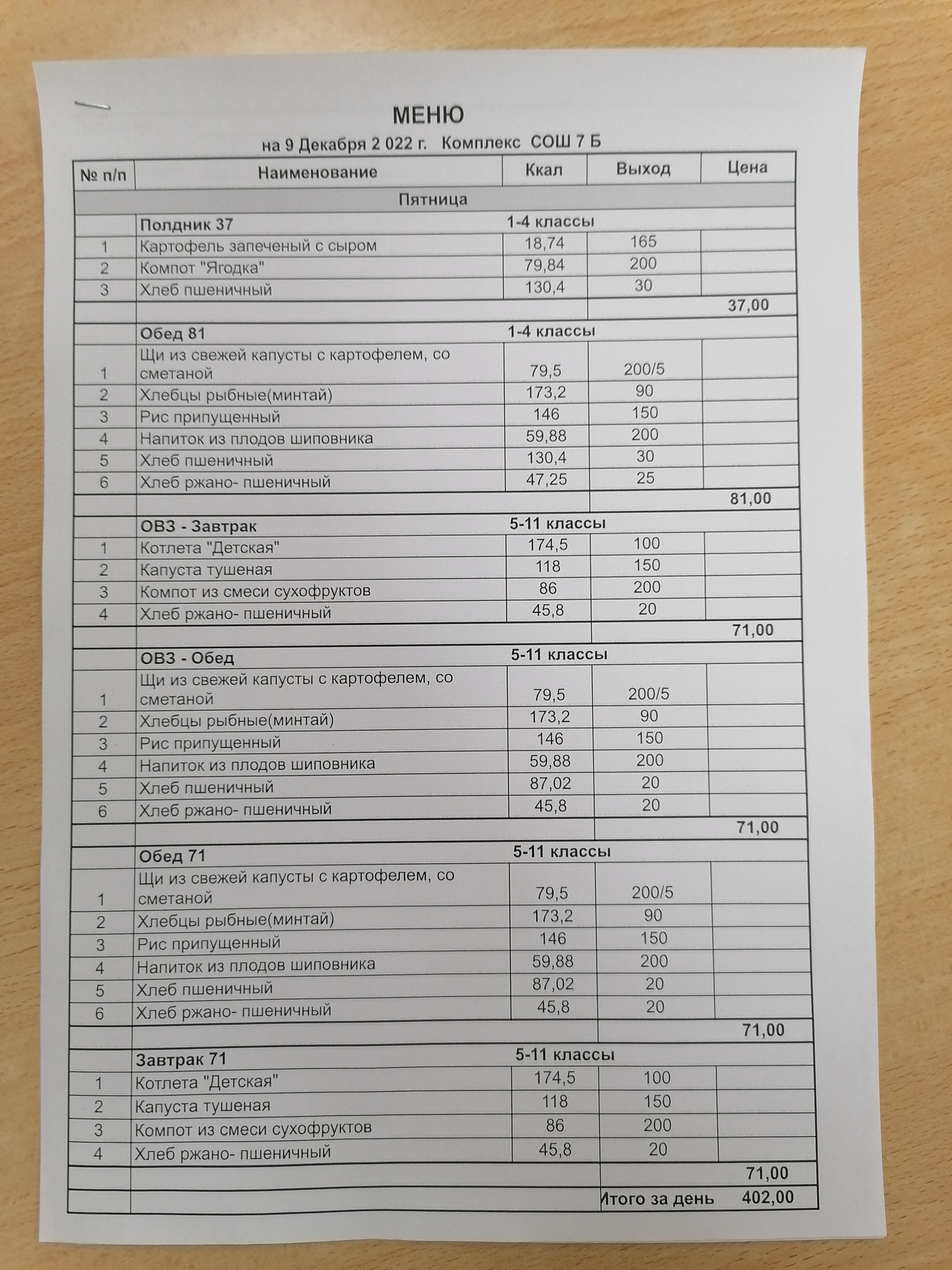 МЕНЮ

на 9 Декабря 2 022 г. Комплекс СОШ 7 Б

| № п/п | Наименование | Ккал | Выход | Цена |
|---|---|---|---|---|
| | Пятница | | | |
| | Полдник 37 | 1-4 классы | | |
| 1 | Картофель запеченый с сыром | 18,74 | 165 | |
| 2 | Компот "Ягодка" | 79,84 | 200 | |
| 3 | Хлеб пшеничный | 130,4 | 30 | |
| | | | | 37,00 |
| | Обед 81 | 1-4 классы | | |
| 1 | Щи из свежей капусты с картофелем, со сметаной | 79,5 | 200/5 | |
| 2 | Хлебцы рыбные(минтай) | 173,2 | 90 | |
| 3 | Рис припущенный | 146 | 150 | |
| 4 | Напиток из плодов шиповника | 59,88 | 200 | |
| 5 | Хлеб пшеничный | 130,4 | 30 | |
| 6 | Хлеб ржано- пшеничный | 47,25 | 25 | |
| | | | | 81,00 |
| | ОВЗ - Завтрак | 5-11 классы | | |
| 1 | Котлета "Детская" | 174,5 | 100 | |
| 2 | Капуста тушеная | 118 | 150 | |
| 3 | Компот из смеси сухофруктов | 86 | 200 | |
| 4 | Хлеб ржано- пшеничный | 45,8 | 20 | |
| | | | | 71,00 |
| | ОВЗ - Обед | 5-11 классы | | |
| 1 | Щи из свежей капусты с картофелем, со сметаной | 79,5 | 200/5 | |
| 2 | Хлебцы рыбные(минтай) | 173,2 | 90 | |
| 3 | Рис припущенный | 146 | 150 | |
| 4 | Напиток из плодов шиповника | 59,88 | 200 | |
| 5 | Хлеб пшеничный | 87,02 | 20 | |
| 6 | Хлеб ржано- пшеничный | 45,8 | 20 | |
| | | | | 71,00 |
| | Обед 71 | 5-11 классы | | |
| 1 | Щи из свежей капусты с картофелем, со сметаной | 79,5 | 200/5 | |
| 2 | Хлебцы рыбные(минтай) | 173,2 | 90 | |
| 3 | Рис припущенный | 146 | 150 | |
| 4 | Напиток из плодов шиповника | 59,88 | 200 | |
| 5 | Хлеб пшеничный | 87,02 | 20 | |
| 6 | Хлеб ржано- пшеничный | 45,8 | 20 | |
| | | | | 71,00 |
| | Завтрак 71 | 5-11 классы | | |
| 1 | Котлета "Детская" | 174,5 | 100 | |
| 2 | Капуста тушеная | 118 | 150 | |
| 3 | Компот из смеси сухофруктов | 86 | 200 | |
| 4 | Хлеб ржано- пшеничный | 45,8 | 20 | |
| | | | | 71,00 |
| | | | Итого за день | 402,00 |